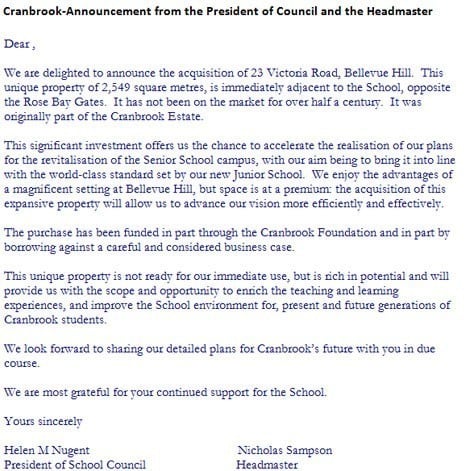 Cranbrook-Announcement from the President of Council and the Headmaster

Dear ,

We are delighted to announce the acquisition of 23 Victoria Road, Bellevue Hill. This unique property of 2,549 square metres, is immediately adjacent to the School, opposite the Rose Bay Gates. It has not been on the market for over half a century. It was originally part of the Cranbrook Estate.

This significant investment offers us the chance to accelerate the realisation of our plans for the revitalisation of the Senior School campus, with our aim being to bring it into line with the world-class standard set by our new Junior School. We enjoy the advantages of a magnificent setting at Bellevue Hill, but space is at a premium: the acquisition of this expansive property will allow us to advance our vision more efficiently and effectively.

The purchase has been funded in part through the Cranbrook Foundation and in part by borrowing against a careful and considered business case.

This unique property is not ready for our immediate use, but is rich in potential and will provide us with the scope and opportunity to enrich the teaching and learning experiences, and improve the School environment for, present and future generations of Cranbrook students.

We look forward to sharing our detailed plans for Cranbrook's future with you in due course.

We are most grateful for your continued support for the School.

Yours sincerely

Helen M Nugent
President of School Council

Nicholas Sampson
Headmaster